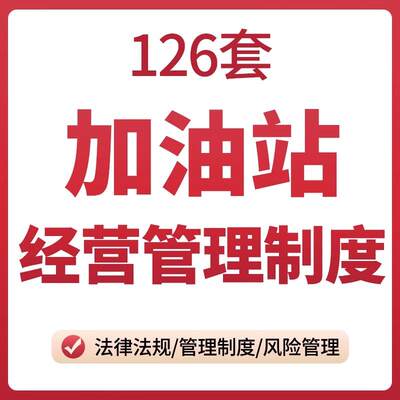 126套
加油站
经营管理制度

法律法规/管理制度/风险管理